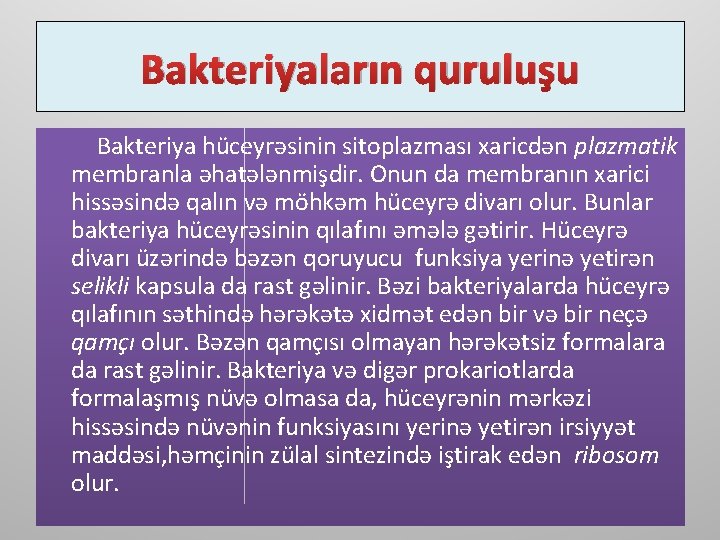 Bakteriyaların quruluşu

Bakteriya hüceyrəsinin sitoplazması xaricdən plazmatik membranla əhatələnmişdir. Onun da membranın xarici hissəsində qalın və möhkəm hüceyrə divarı olur. Bunlar bakteriya hüceyrəsinin qılafını əmələ gətirir. Hüceyrə divarı üzərində bəzən qoruyucu funksiya yerinə yetirən selikli kapsula da rast gəlinir. Bəzi bakteriyalarda hüceyrə qılafının səthində hərəkətə xidmət edən bir və bir neçə qamçı olur. Bəzən qamçısı olmayan hərəkətsiz formalara da rast gəlinir. Bakteriya və digər prokariotlarda formalaşmış nüvə olmasa da, hüceyrənin mərkəzi hissəsində nüvənin funksiyasını yerinə yetirən irsiyyət maddəsi,həmçinin zülal sintezində iştirak edən ribosom olur.